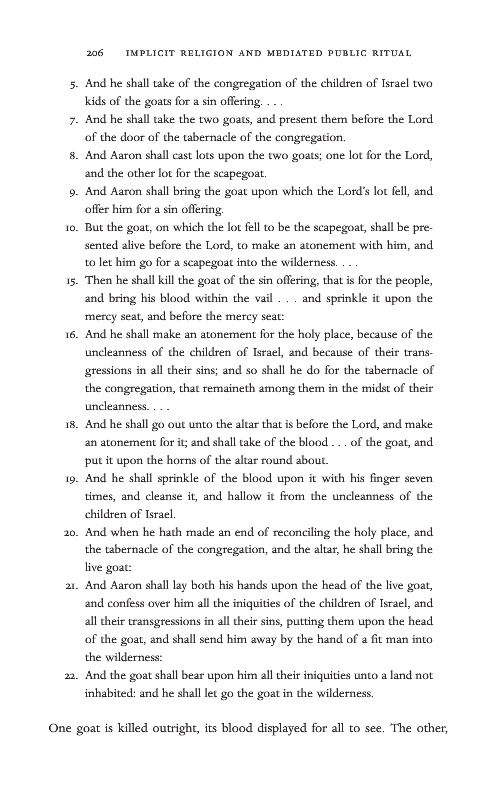 206 IMPLICIT RELIGION AND MEDIATED PUBLIC RITUAL

5. And he shall take of the congregation of the children of Israel two kids of the goats for a sin offering. . . .

7. And he shall take the two goats, and present them before the Lord of the door of the tabernacle of the congregation.

8. And Aaron shall cast lots upon the two goats; one lot for the Lord, and the other lot for the scapegoat.

9. And Aaron shall bring the goat upon which the Lord's lot fell, and offer him for a sin offering.

10. But the goat, on which the lot fell to be the scapegoat, shall be presented alive before the Lord, to make an atonement with him, and to let him go for a scapegoat into the wilderness. . . .

15. Then he shall kill the goat of the sin offering, that is for the people, and bring his blood within the vail . . . and sprinkle it upon the mercy seat, and before the mercy seat:

16. And he shall make an atonement for the holy place, because of the uncleanness of the children of Israel, and because of their transgressions in all their sins; and so shall he do for the tabernacle of the congregation, that remaineth among them in the midst of their uncleanness. . . .

18. And he shall go out unto the altar that is before the Lord, and make an atonement for it; and shall take of the blood . . . of the goat, and put it upon the horns of the altar round about.

19. And he shall sprinkle of the blood upon it with his finger seven times, and cleanse it, and hallow it from the uncleanness of the children of Israel.

20. And when he hath made an end of reconciling the holy place, and the tabernacle of the congregation, and the altar, he shall bring the live goat:

21. And Aaron shall lay both his hands upon the head of the live goat, and confess over him all the iniquities of the children of Israel, and all their transgressions in all their sins, putting them upon the head of the goat, and shall send him away by the hand of a fit man into the wilderness:

22. And the goat shall bear upon him all their iniquities unto a land not inhabited: and he shall let go the goat in the wilderness.

One goat is killed outright, its blood displayed for all to see. The other,